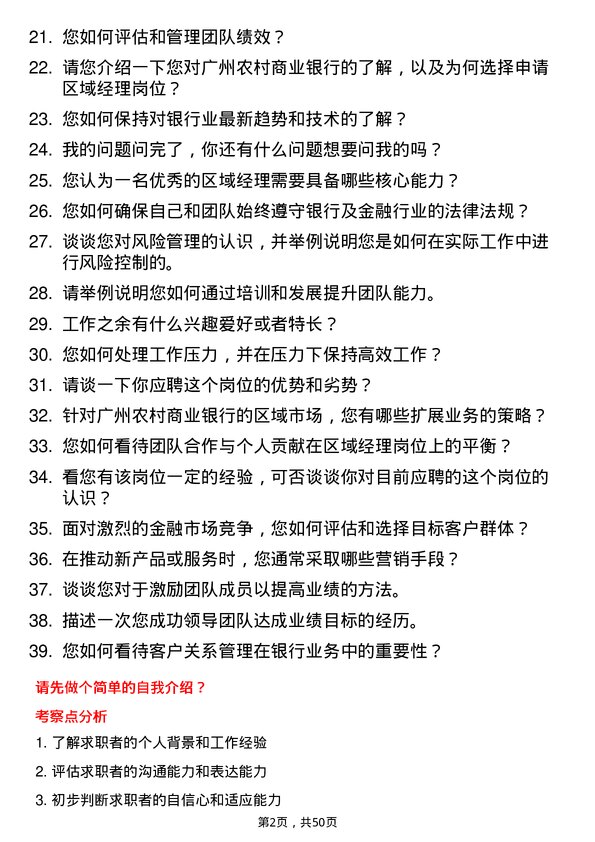 21. 您如何评估和管理团队绩效？

22. 请您介绍一下您对广州农村商业银行的了解，以及为何选择申请区域经理岗位？

23. 您如何保持对银行业最新趋势和技术的了解？

24. 我的问题问完了，你还有什么问题想要问我的吗？

25. 您认为一名优秀的区域经理需要具备哪些核心能力？

26. 您如何确保自己和团队始终遵守银行及金融行业的法律法规？

27. 谈谈您对风险管理的认识，并举例说明您是如何在实际工作中进行风险控制的。

28. 请举例说明您如何通过培训和发展提升团队能力。

29. 工作之余有什么兴趣爱好或者特长？

30. 您如何处理工作压力，并在压力下保持高效工作？

31. 请谈一下你应聘这个岗位的优势和劣势？

32. 针对广州农村商业银行的区域市场，您有哪些扩展业务的策略？

33. 您如何看待团队合作与个人贡献在区域经理岗位上的平衡？

34. 看您有该岗位一定的经验，可否谈谈你对目前应聘的这个岗位的认识？

35. 面对激烈的金融市场竞争，您如何评估和选择目标客户群体？

36. 在推动新产品或服务时，您通常采取哪些营销手段？

37. 谈谈您对于激励团队成员以提高业绩的方法。

38. 描述一次您成功领导团队达成业绩目标的经历。

39. 您如何看待客户关系管理在银行业务中的重要性？

请先做个简单的自我介绍？

考察点分析

1. 了解求职者的个人背景和工作经验

2. 评估求职者的沟通能力和表达能力

3. 初步判断求职者的自信心和适应能力

第2页，共50页